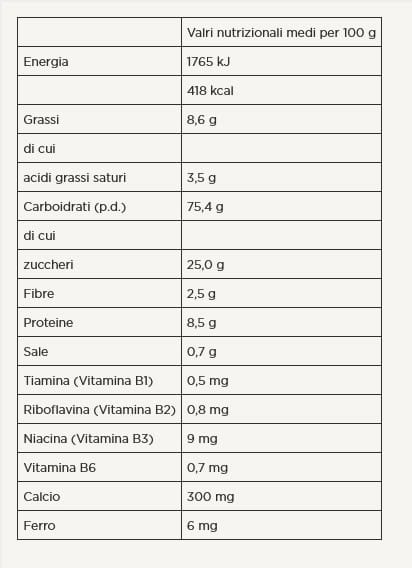 |  | Valri nutrizionali medi per 100 g |
|---|---|
| Energia | 1765 kJ |
|  | 418 kcal |
| Grassi | 8,6 g |
| di cui |  |
| acidi grassi saturi | 3,5 g |
| Carboidrati (p.d.) | 75,4 g |
| di cui |  |
| zuccheri | 25,0 g |
| Fibre | 2,5 g |
| Proteine | 8,5 g |
| Sale | 0,7 g |
| Tiamina (Vitamina B1) | 0,5 mg |
| Riboflavina (Vitamina B2) | 0,8 mg |
| Niacina (Vitamina B3) | 9 mg |
| Vitamina B6 | 0,7 mg |
| Calcio | 300 mg |
| Ferro | 6 mg |